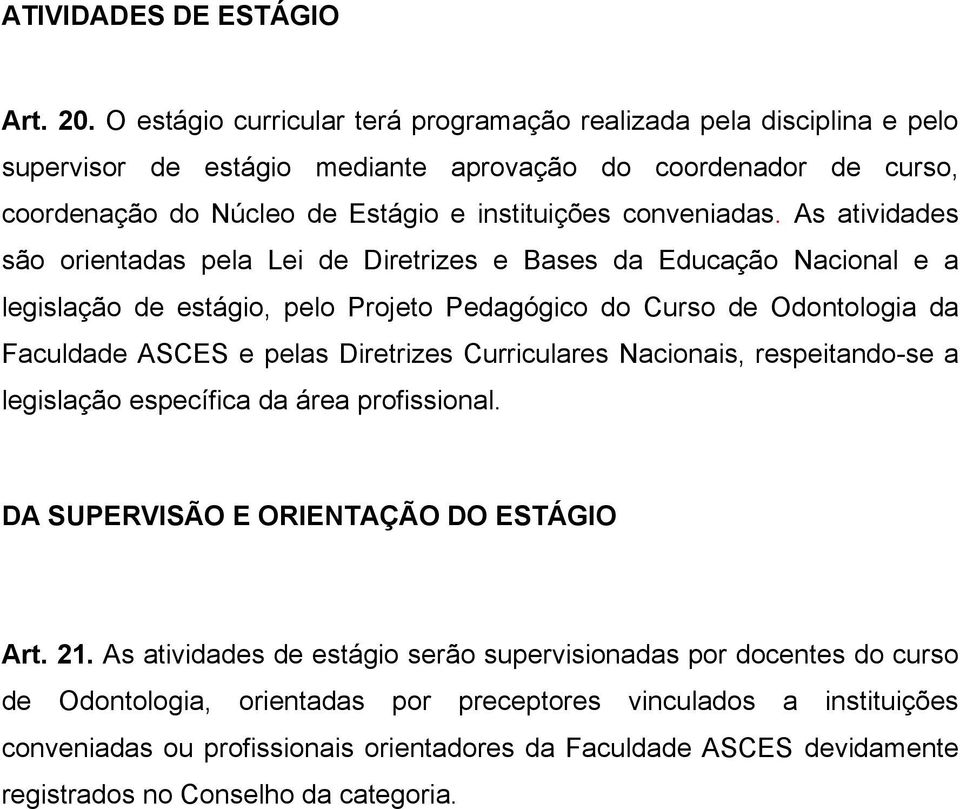 ATIVIDADES DE ESTÁGIO

Art. 20. O estágio curricular terá programação realizada pela disciplina e pelo supervisor de estágio mediante aprovação do coordenador de curso, coordenação do Núcleo de Estágio e instituições conveniadas. As atividades são orientadas pela Lei de Diretrizes e Bases da Educação Nacional e a legislação de estágio, pelo Projeto Pedagógico do Curso de Odontologia da Faculdade ASCES e pelas Diretrizes Curriculares Nacionais, respeitando-se a legislação específica da área profissional.

DA SUPERVISÃO E ORIENTAÇÃO DO ESTÁGIO

Art. 21. As atividades de estágio serão supervisionadas por docentes do curso de Odontologia, orientadas por preceptores vinculados a instituições conveniadas ou profissionais orientadores da Faculdade ASCES devidamente registrados no Conselho da categoria.